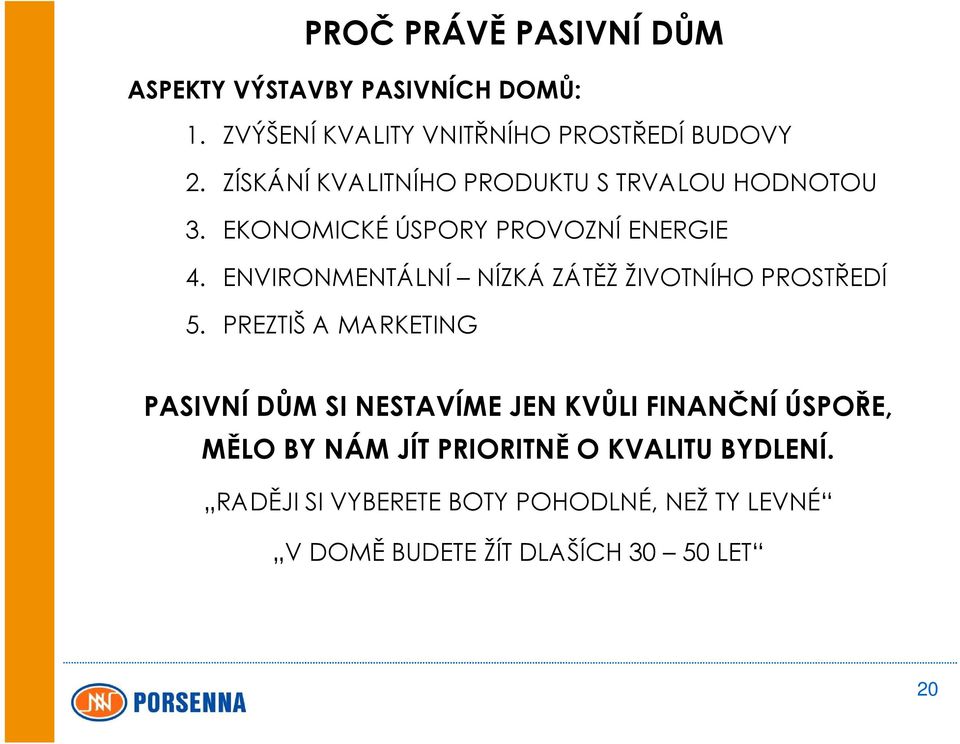 PROČ PRÁVĚ PASIVNÍ DŮM

ASPEKTY VÝSTAVBY PASIVNÍCH DOMŮ:

1. ZVÝŠENÍ KVALITY VNITŘNÍHO PROSTŘEDÍ BUDOVY
2. ZÍSKÁNÍ KVALITNÍHO PRODUKTU S TRVALOU HODNOTOU
3. EKONOMICKÉ ÚSPORY PROVOZNÍ ENERGIE
4. ENVIRONMENTÁLNÍ – NÍZKÁ ZÁTĚŽ ŽIVOTNÍHO PROSTŘEDÍ
5. PREZTIŠ A MARKETING

PASIVNÍ DŮM SI NESTAVÍME JEN KVŮLI FINANČNÍ ÚSPOŘE, MĚLO BY NÁM JÍT PRIORITNĚ O KVALITU BYDLENÍ.

„RADĚJI SI VYBERETE BOTY POHODLNÉ, NEŽ TY LEVNÉ“

„V DOMĚ BUDETE ŽÍT DLAŠÍCH 30 – 50 LET“

PORSENNA

20